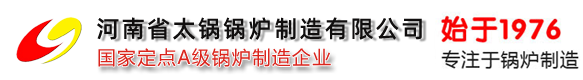 河南省太锅锅炉制造有限公司
国家定点A级锅炉制造企业

始于1976
专注于锅炉制造